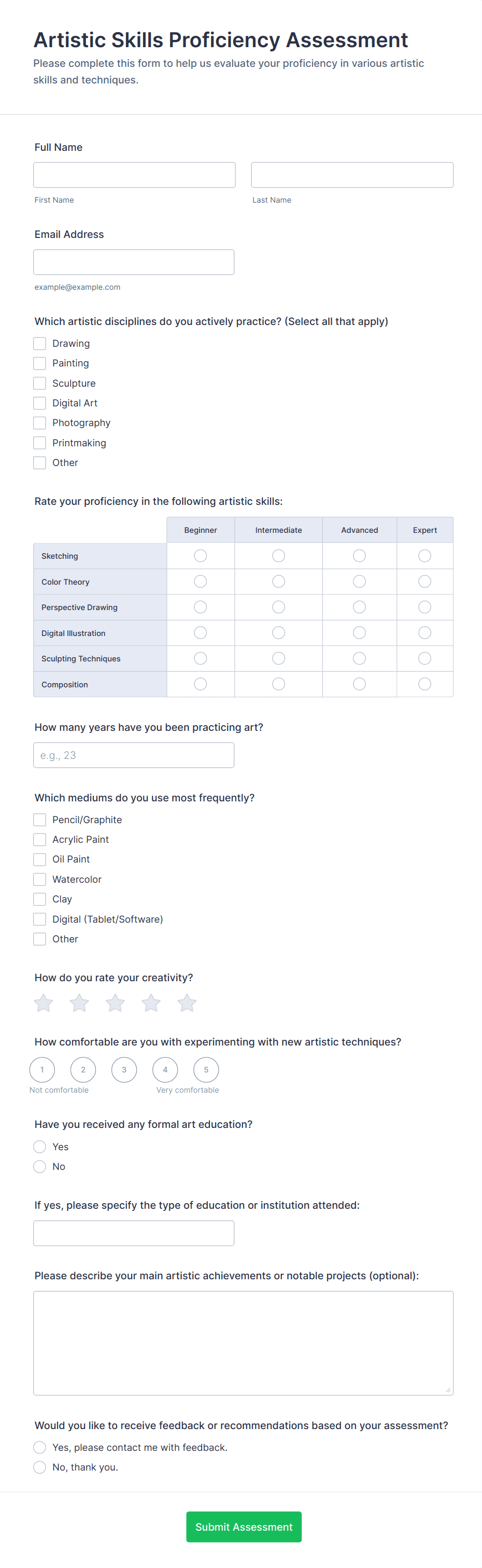 Artistic Skills Proficiency Assessment
Please complete this form to help us evaluate your proficiency in various artistic skills and techniques.

Full Name

First Name

Last Name

Email Address

example@example.com

Which artistic disciplines do you actively practice? (Select all that apply)
Drawing
Painting
Sculpture
Digital Art
Photography
Printmaking
Other

Rate your proficiency in the following artistic skills:

| | Beginner | Intermediate | Advanced | Expert |
|---|---|---|---|---|
| Sketching | | | | |
| Color Theory | | | | |
| Perspective Drawing | | | | |
| Digital Illustration | | | | |
| Sculpting Techniques | | | | |
| Composition | | | | |

How many years have you been practicing art?
e.g., 23

Which mediums do you use most frequently?
Pencil/Graphite
Acrylic Paint
Oil Paint
Watercolor
Clay
Digital (Tablet/Software)
Other

How do you rate your creativity?

How comfortable are you with experimenting with new artistic techniques?
1 2 3 4 5
Not comfortable
Very comfortable

Have you received any formal art education?
Yes
No

If yes, please specify the type of education or institution attended:

Please describe your main artistic achievements or notable projects (optional):

Would you like to receive feedback or recommendations based on your assessment?
Yes, please contact me with feedback.
No, thank you.

Submit Assessment